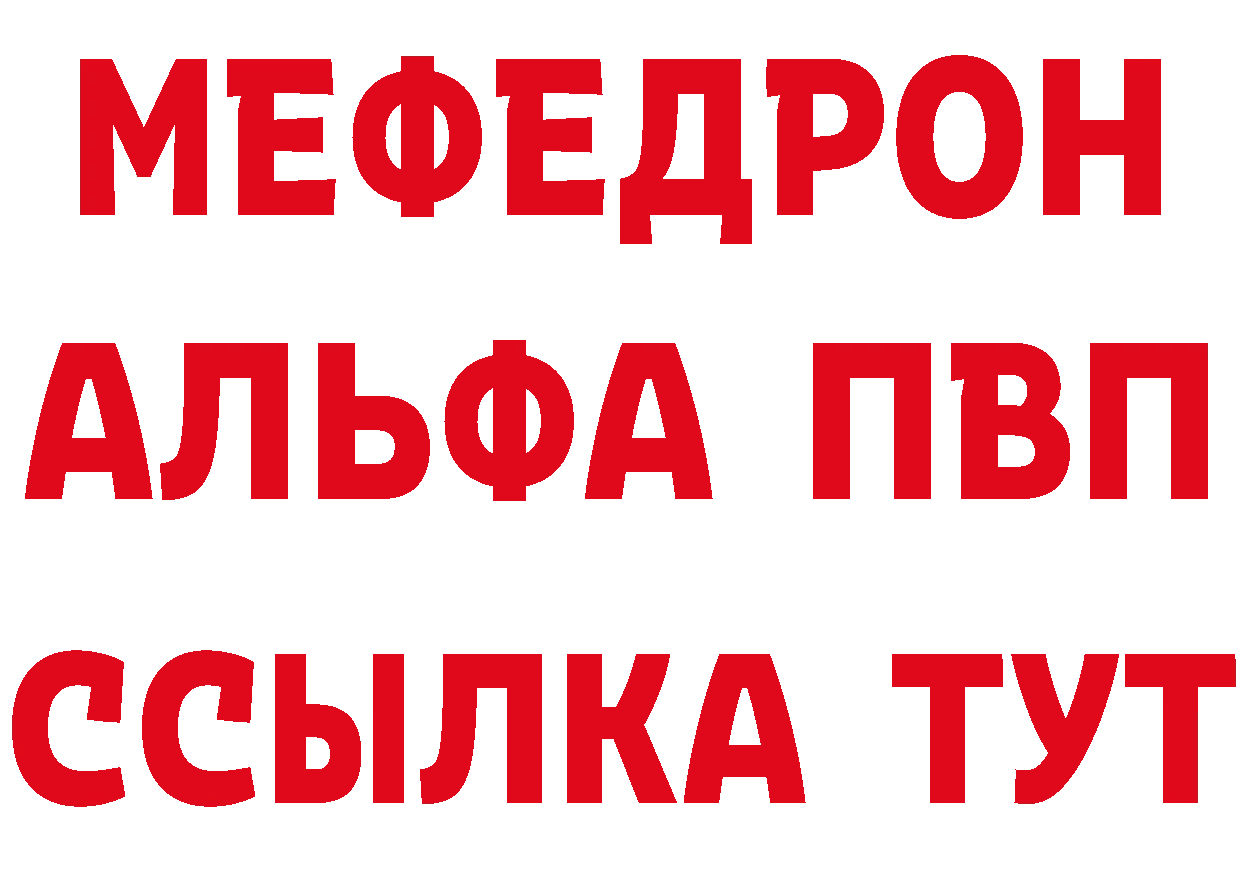 МЕФЕДРОН
АЛЬФА ПВП
ССЫЛКА ТУТ